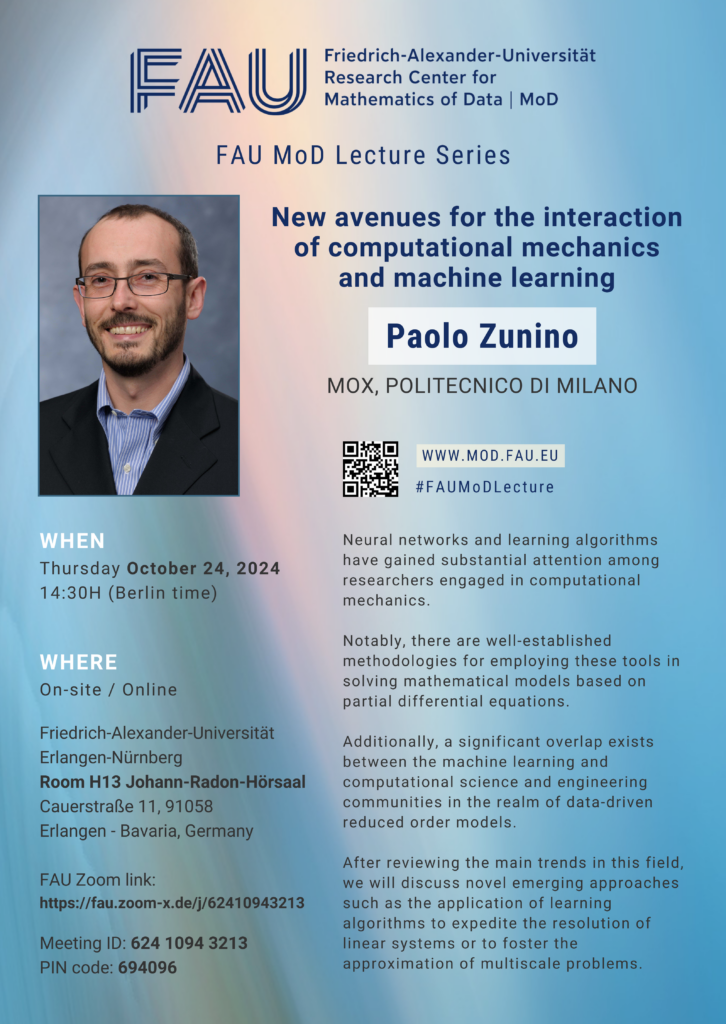 FAU Friedrich-Alexander-Universität Research Center for Mathematics of Data | MoD

FAU MoD Lecture Series

New avenues for the interaction of computational mechanics and machine learning

Paolo Zunino

MOX, POLITECNICO DI MILANO

WWW.MOD.FAU.EU
#FAUMoDLecture

WHEN
Thursday October 24, 2024
14:30H (Berlin time)

WHERE
On-site / Online

Friedrich-Alexander-Universität Erlangen-Nürnberg
Room H13 Johann-Radon-Hörsaal
Cauerstraße 11, 91058
Erlangen - Bavaria, Germany

FAU Zoom link:
https://fau.zoom-x.de/j/62410943213

Meeting ID: 624 1094 3213
PIN code: 694096

Neural networks and learning algorithms have gained substantial attention among researchers engaged in computational mechanics.

Notably, there are well-established methodologies for employing these tools in solving mathematical models based on partial differential equations.

Additionally, a significant overlap exists between the machine learning and computational science and engineering communities in the realm of data-driven reduced order models.

After reviewing the main trends in this field, we will discuss novel emerging approaches such as the application of learning algorithms to expedite the resolution of linear systems or to foster the approximation of multiscale problems.